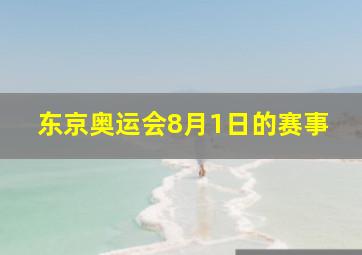 东京奥运会8月1日的赛事